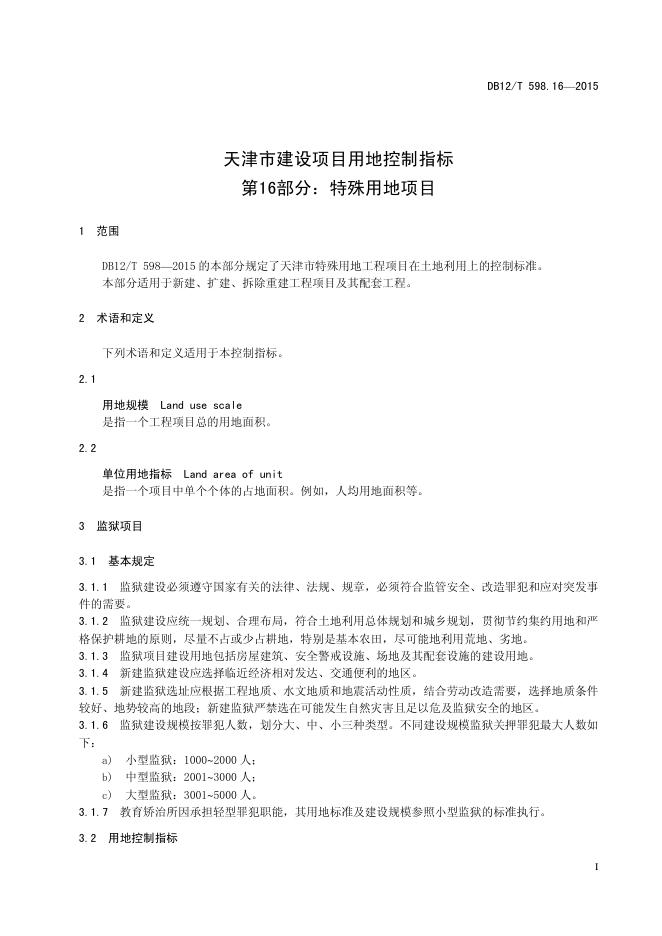 DB12/T 598.16—2015

天津市建设项目用地控制指标
第16部分：特殊用地项目

1 范围

DB12/T 598—2015的本部分规定了天津市特殊用地工程项目在土地利用上的控制标准。
本部分适用于新建、扩建、拆除重建工程项目及其配套工程。

2 术语和定义

下列术语和定义适用于本控制指标。

2.1

用地规模 Land use scale
是指一个工程项目总的用地面积。

2.2

单位用地指标 Land area of unit
是指一个项目中单个个体的占地面积。例如，人均用地面积等。

3 监狱项目

3.1 基本规定

3.1.1 监狱建设必须遵守国家有关的法律、法规、规章，必须符合监管安全、改造罪犯和应对突发事件的需要。
3.1.2 监狱建设应统一规划、合理布局，符合土地利用总体规划和城乡规划，贯彻节约集约用地和严格保护耕地的原则，尽量不占或少占耕地，特别是基本农田，尽可能地利用荒地、劣地。
3.1.3 监狱项目建设用地包括房屋建筑、安全警戒设施、场地及其配套设施的建设用地。
3.1.4 新建监狱建设应选择临近经济相对发达、交通便利的地区。
3.1.5 新建监狱选址应根据工程地质、水文地质和地震活动性质，结合劳动改造需要，选择地质条件较好、地势较高的地段；新建监狱严禁选在可能发生自然灾害且足以危及监狱安全的地区。
3.1.6 监狱建设规模按罪犯人数，划分大、中、小三种类型。不同建设规模监狱关押罪犯最大人数如下：
a) 小型监狱：1000~2000 人；
b) 中型监狱：2001~3000 人；
c) 大型监狱：3001~5000 人。
3.1.7 教育矫治所因承担轻型罪犯职能，其用地标准及建设规模参照小型监狱的标准执行。

3.2 用地控制指标

I